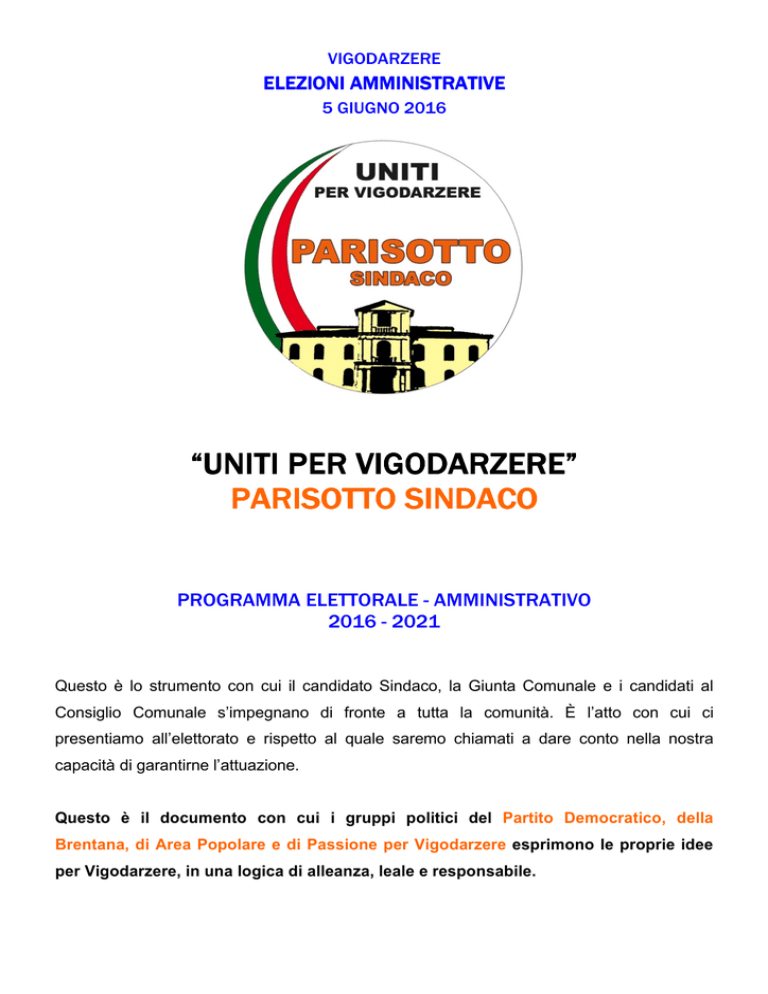 VIGODARZERE
ELEZIONI AMMINISTRATIVE
5 GIUGNO 2016

UNITI
PER VIGODARZERE
PARISOTTO
SINDACO

“UNITI PER VIGODARZERE”
PARISOTTO SINDACO

PROGRAMMA ELETTORALE - AMMINISTRATIVO
2016 - 2021

Questo è lo strumento con cui il candidato Sindaco, la Giunta Comunale e i candidati al Consiglio Comunale s’impegnano di fronte a tutta la comunità. È l’atto con cui ci presentiamo all’elettorato e rispetto al quale saremo chiamati a dare conto nella nostra capacità di garantirne l’attuazione.

Questo è il documento con cui i gruppi politici del Partito Democratico, della Brentana, di Area Popolare e di Passione per Vigodarzere esprimono le proprie idee per Vigodarzere, in una logica di alleanza, leale e responsabile.